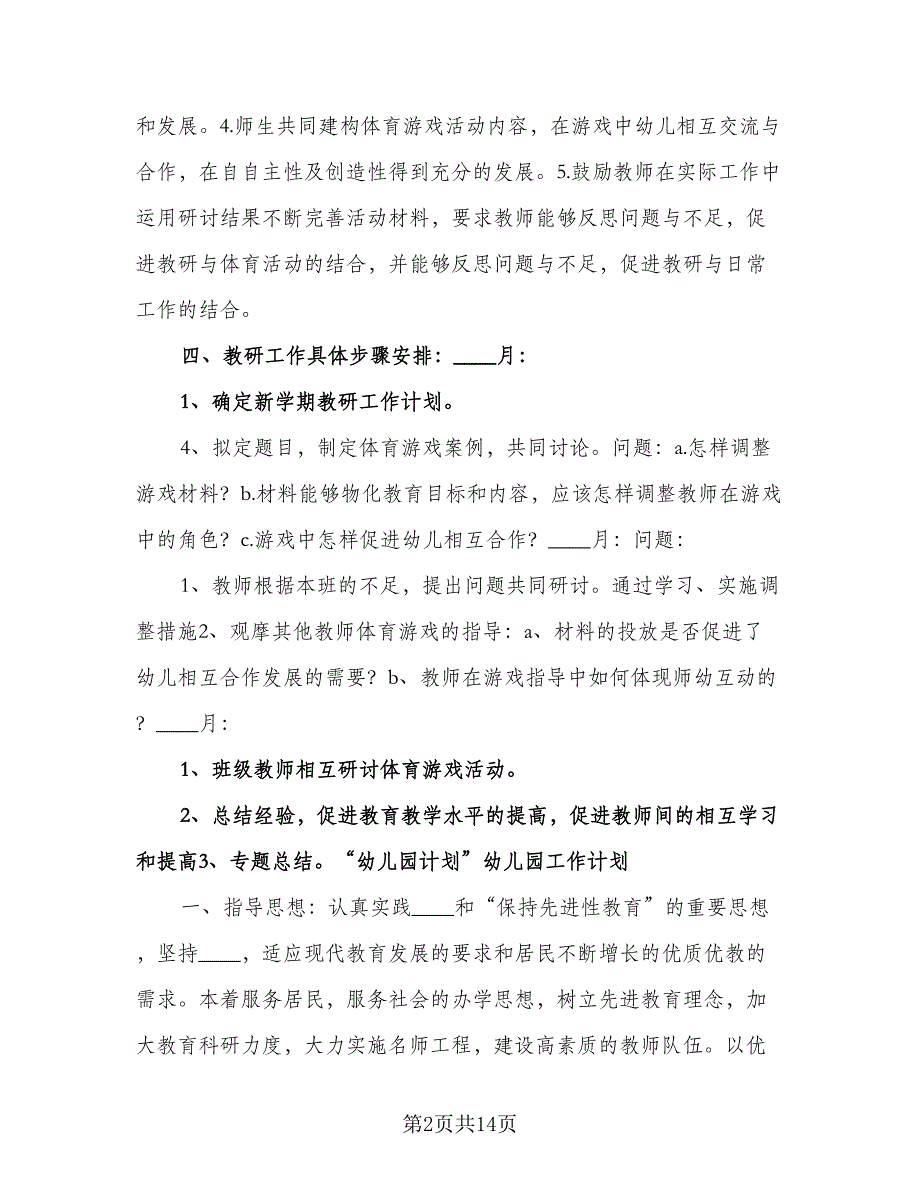 和发展。4.师生共同建构体育游戏活动内容，在游戏中幼儿相互交流与合作，在自自主性及创造性得到充分的发展。5.鼓励教师在实际工作中运用研讨结果不断完善活动材料，要求教师能够反思问题与不足，促进教研与体育活动的结合，并能够反思问题与不足，促进教研与日常工作的结合。

四、教研工作具体步骤安排：____月：

1、确定新学期教研工作计划。

4、拟定题目，制定体育游戏案例，共同讨论。问题：a.怎样调整游戏材料？b.材料能够物化教育目标和内容，应该怎样调整教师在游戏中的角色？c.游戏中怎样促进幼儿相互合作？____月：问题：

1、教师根据本班的不足，提出问题共同研讨。通过学习、实施调整措施2、观摩其他教师体育游戏的指导：a、材料的投放是否促进了幼儿相互合作发展的需要？b、教师在游戏指导中如何体现师幼互动的？____月：

1、班级教师相互研讨体育游戏活动。

2、总结经验，促进教育教学水平的提高，促进教师间的相互学习和提高3、专题总结。“幼儿园计划”幼儿园工作计划

一、指导思想：认真实践____和“保持先进性教育”的重要思想，坚持____，适应现代教育发展的要求和居民不断增长的优质优教的需求。本着服务居民，服务社会的办学思想，树立先进教育理念，加大教育科研力度，大力实施名师工程，建设高素质的教师队伍。以优

第2页共14页